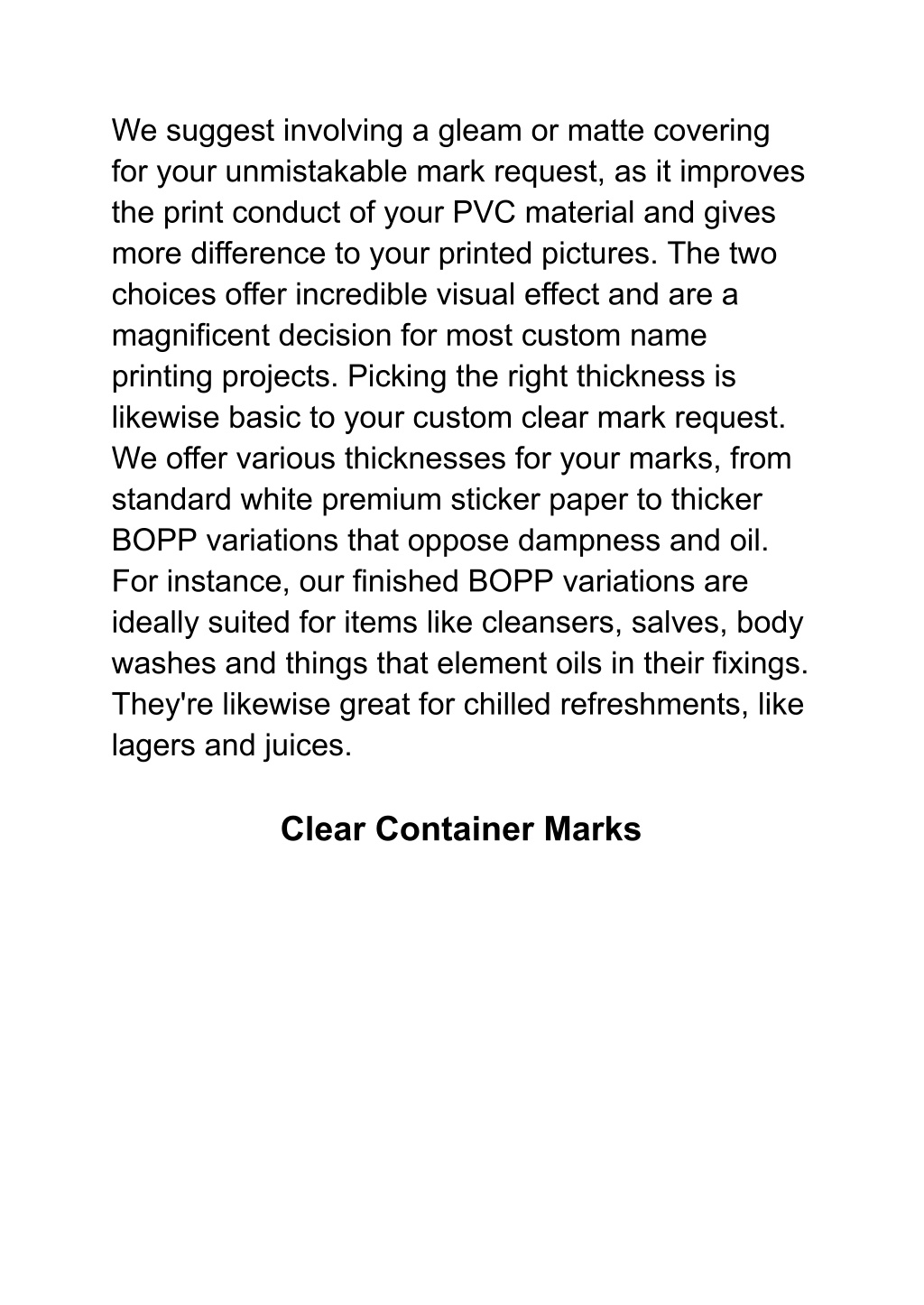 We suggest involving a gleam or matte covering for your unmistakable mark request, as it improves the print conduct of your PVC material and gives more difference to your printed pictures. The two choices offer incredible visual effect and are a magnificent decision for most custom name printing projects. Picking the right thickness is likewise basic to your custom clear mark request. We offer various thicknesses for your marks, from standard white premium sticker paper to thicker BOPP variations that oppose dampness and oil. For instance, our finished BOPP variations are ideally suited for items like cleansers, salves, body washes and things that element oils in their fixings. They're likewise great for chilled refreshments, like lagers and juices.

Clear Container Marks